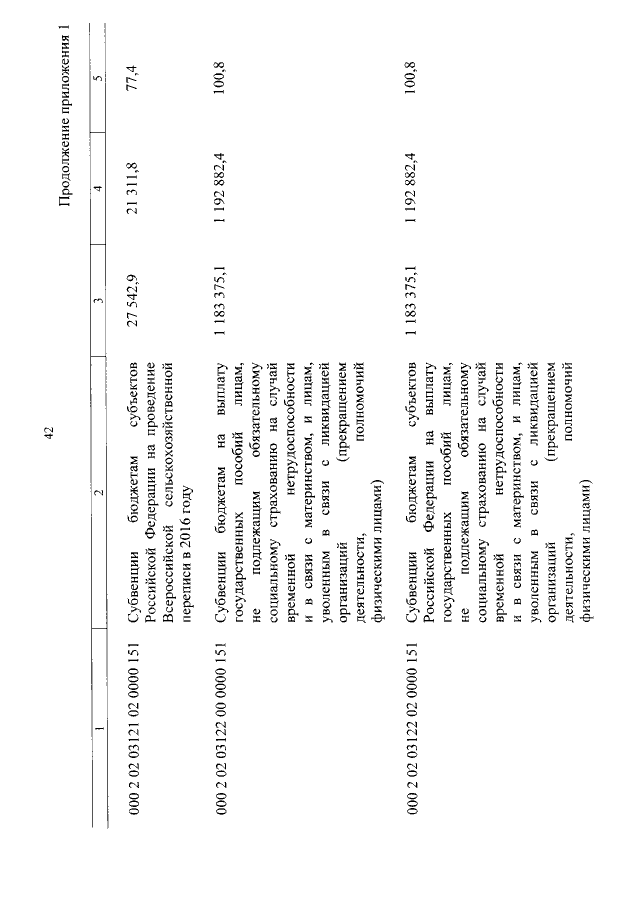 42

Продолжение приложения 1

| 1 | 2 | 3 | 4 | 5 |
|---|---|---|---|---|
| 000 2 02 03121 02 0000 151 | Субвенции бюджетам субъектов Российской Федерации на проведение Всероссийской сельскохозяйственной переписи в 2016 году | 27 542,9 | 21 311,8 | 77,4 |
| 000 2 02 03122 00 0000 151 | Субвенции бюджетам на выплату государственных пособий лицам, не подлежащим обязательному социальному страхованию на случай временной нетрудоспособности и в связи с материнством, и лицам, уволенным в связи с ликвидацией организаций (прекращением деятельности, полномочий физическими лицами) | 1 183 375,1 | 1 192 882,4 | 100,8 |
| 000 2 02 03122 02 0000 151 | Субвенции бюджетам субъектов Российской Федерации на выплату государственных пособий лицам, не подлежащим обязательному социальному страхованию на случай временной нетрудоспособности и в связи с материнством, и лицам, уволенным в связи с ликвидацией организаций (прекращением деятельности, полномочий физическими лицами) | 1 183 375,1 | 1 192 882,4 | 100,8 |